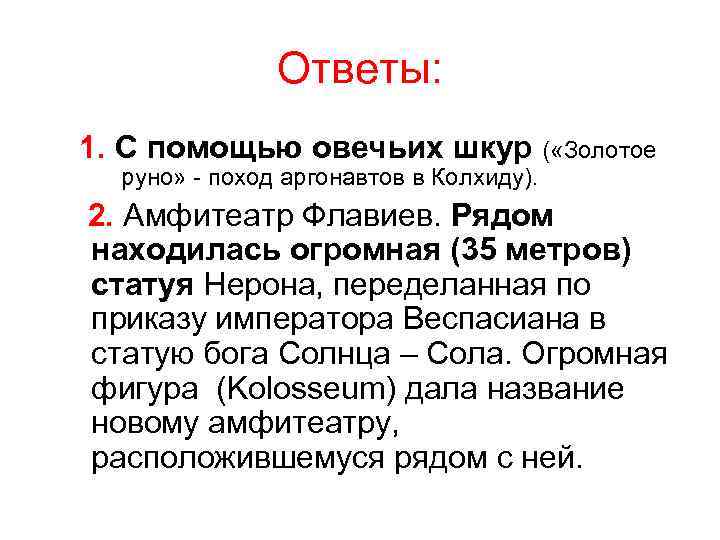 Ответы:

1. С помощью овечьих шкур («Золотое руно» - поход аргонавтов в Колхиду).

2. Амфитеатр Флавиев. Рядом находилась огромная (35 метров) статуя Нерона, переделанная по приказу императора Веспасиана в статую бога Солнца – Сола. Огромная фигура (Kolosseum) дала название новому амфитеатру, расположившемуся рядом с ней.